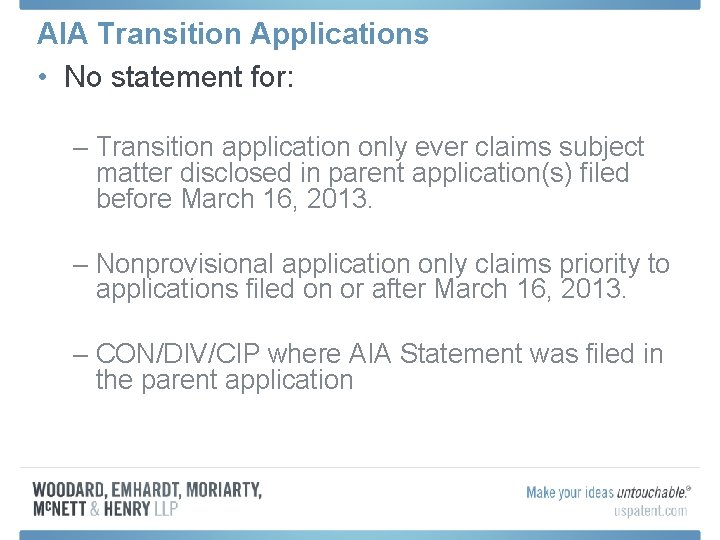 AIA Transition Applications

• No statement for:

– Transition application only ever claims subject matter disclosed in parent application(s) filed before March 16, 2013.

– Nonprovisional application only claims priority to applications filed on or after March 16, 2013.

– CON/DIV/CIP where AIA Statement was filed in the parent application

WOODARD, EMHARDT, MORIARTY, McNETT & HENRY LLP

Make your ideas untouchable.®
uspatent.com